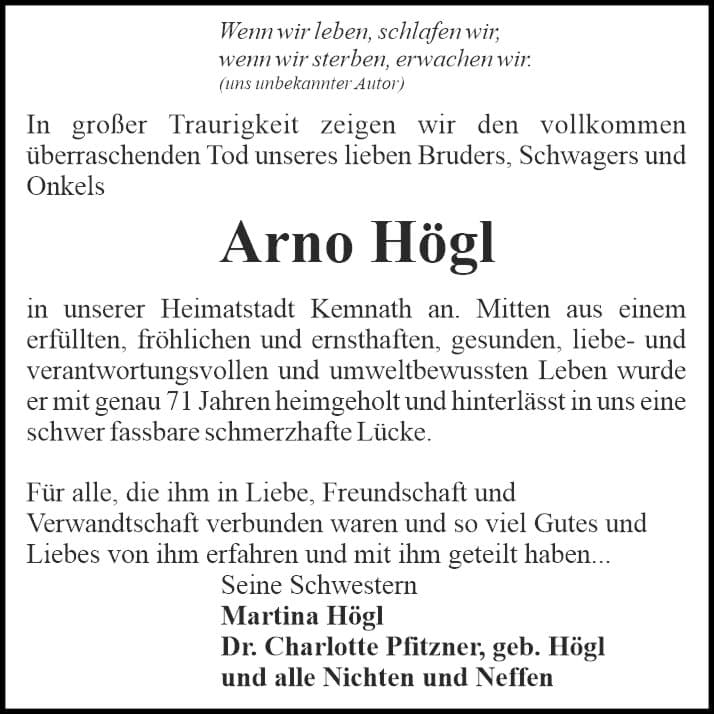 Wenn wir leben, schlafen wir,
wenn wir sterben, erwachen wir.
(uns unbekannter Autor)

In großer Traurigkeit zeigen wir den vollkommen überraschenden Tod unseres lieben Bruders, Schwagers und Onkels

Arno Högl

in unserer Heimatstadt Kemnath an. Mitten aus einem erfüllten, fröhlichen und ernsthaften, gesunden, liebe- und verantwortungsvollen und umweltbewussten Leben wurde er mit genau 71 Jahren heimgeholt und hinterlässt in uns eine schwer fassbare schmerzhafte Lücke.

Für alle, die ihm in Liebe, Freundschaft und Verwandtschaft verbunden waren und so viel Gutes und Liebes von ihm erfahren und mit ihm geteilt haben...

Seine Schwestern
Martina Högl
Dr. Charlotte Pfitzner, geb. Högl
und alle Nichten und Neffen